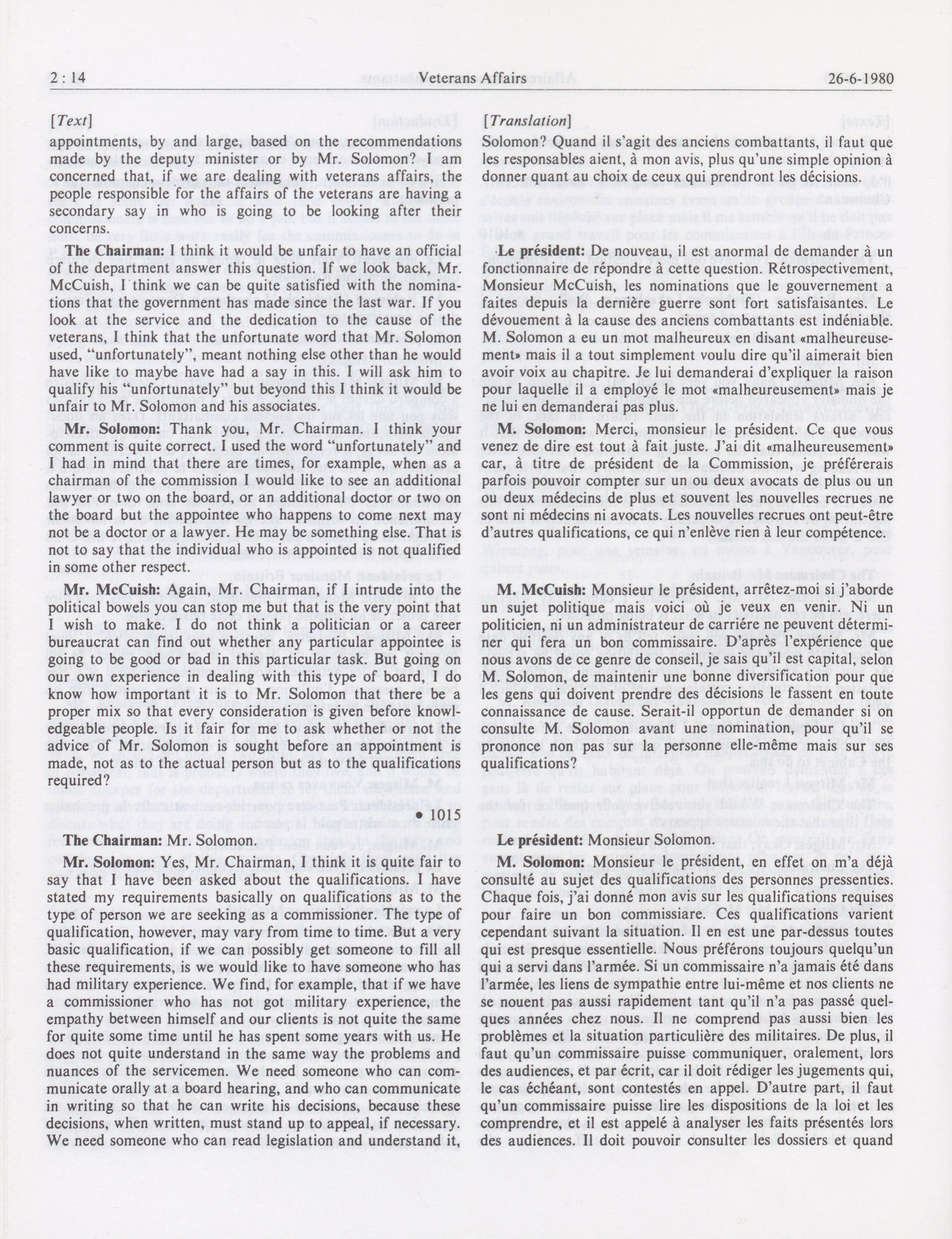 2 : 14

Veterans Affairs

26-6-1980

[Text]

appointments, by and large, based on the recommendations made by the deputy minister or by Mr. Solomon? I am concerned that, if we are dealing with veterans affairs, the people responsible for the affairs of the veterans are having a secondary say in who is going to be looking after their concerns.

The Chairman: I think it would be unfair to have an official of the department answer this question. If we look back, Mr. McCuish, I think we can be quite satisfied with the nominations that the government has made since the last war. If you look at the service and the dedication to the cause of the veterans, I think that the unfortunate word that Mr. Solomon used, "unfortunately", meant nothing else other than he would have like to maybe have had a say in this. I will ask him to qualify his "unfortunately" but beyond this I think it would be unfair to Mr. Solomon and his associates.

Mr. Solomon: Thank you, Mr. Chairman. I think your comment is quite correct. I used the word "unfortunately" and I had in mind that there are times, for example, when as a chairman of the commission I would like to see an additional lawyer or two on the board, or an additional doctor or two on the board but the appointee who happens to come next may not be a doctor or a lawyer. He may be something else. That is not to say that the individual who is appointed is not qualified in some other respect.

Mr. McCuish: Again, Mr. Chairman, if I intrude into the political bowels you can stop me but that is the very point that I wish to make. I do not think a politician or a career bureaucrat can find out whether any particular appointee is going to be good or bad in this particular task. But going on our own experience in dealing with this type of board, I do know how important it is to Mr. Solomon that there be a proper mix so that every consideration is given before knowledgeable people. Is it fair for me to ask whether or not the advice of Mr. Solomon is sought before an appointment is made, not as to the actual person but as to the qualifications required?

• 1015

The Chairman: Mr. Solomon.

Mr. Solomon: Yes, Mr. Chairman, I think it is quite fair to say that I have been asked about the qualifications. I have stated my requirements basically on qualifications as to the type of person we are seeking as a commissioner. The type of qualification, however, may vary from time to time. But a very basic qualification, if we can possibly get someone to fill all these requirements, is we would like to have someone who has had military experience. We find, for example, that if we have a commissioner who has not got military experience, the empathy between himself and our clients is not quite the same for quite some time until he has spent some years with us. He does not quite understand in the same way the problems and nuances of the servicemen. We need someone who can communicate orally at a board hearing, and who can communicate in writing so that he can write his decisions, because these decisions, when written, must stand up to appeal, if necessary. We need someone who can read legislation and understand it,

[Translation]

Solomon? Quand il s'agit des anciens combattants, il faut que les responsables aient, à mon avis, plus qu'une simple opinion à donner quant au choix de ceux qui prendront les décisions.

Le président: De nouveau, il est anormal de demander à un fonctionnaire de répondre à cette question. Rétrospectivement, Monsieur McCuish, les nominations que le gouvernement a faites depuis la dernière guerre sont fort satisfaisantes. Le dévouement à la cause des anciens combattants est indéniable. M. Solomon a eu un mot malheureux en disant «malheureusement» mais il a tout simplement voulu dire qu'il aimerait bien avoir voix au chapitre. Je lui demanderai d'expliquer la raison pour laquelle il a employé le mot «malheureusement» mais je ne lui en demanderai pas plus.

M. Solomon: Merci, monsieur le président. Ce que vous venez de dire est tout à fait juste. J'ai dit «malheureusement» car, à titre de président de la Commission, je préférerais parfois pouvoir compter sur un ou deux avocats de plus ou un ou deux médecins de plus et souvent les nouvelles recrues ne sont ni médecins ni avocats. Les nouvelles recrues ont peut-être d'autres qualifications, ce qui n'enlève rien à leur compétence.

M. McCuish: Monsieur le président, arrêtez-moi si j'aborde un sujet politique mais voici où je veux en venir. Ni un politicien, ni un administrateur de carrière ne peuvent déterminer qui fera un bon commissaire. D'après l'expérience que nous avons de ce genre de conseil, je sais qu'il est capital, selon M. Solomon, de maintenir une bonne diversification pour que les gens qui doivent prendre des décisions le fassent en toute connaissance de cause. Serait-il opportun de demander si on consulte M. Solomon avant une nomination, pour qu'il se prononce non pas sur la personne elle-même mais sur ses qualifications?

Le président: Monsieur Solomon.

M. Solomon: Monsieur le président, en effet on m'a déjà consulté au sujet des qualifications des personnes pressenties. Chaque fois, j'ai donné mon avis sur les qualifications requises pour faire un bon commissaire. Ces qualifications varient cependant suivant la situation. Il en est une par-dessus toutes qui est presque essentielle. Nous préférons toujours quelqu'un qui a servi dans l'armée. Si un commissaire n'a jamais été dans l'armée, les liens de sympathie entre lui-même et nos clients ne se nouent pas aussi rapidement tant qu'il n'a pas passé quelques années chez nous. Il ne comprend pas aussi bien les problèmes et la situation particulière des militaires. De plus, il faut qu'un commissaire puisse communiquer, oralement, lors des audiences, et par écrit, car il doit rédiger les jugements qui, le cas échéant, sont contestés en appel. D'autre part, il faut qu'un commissaire puisse lire les dispositions de la loi et les comprendre, et il est appelé à analyser les faits présentés lors des audiences. Il doit pouvoir consulter les dossiers et quand